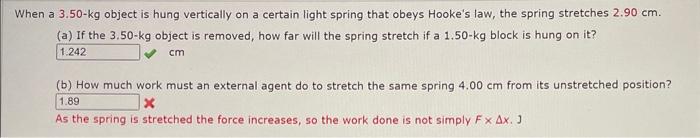 When a 3.50-kg object is hung vertically on a certain light spring that obeys Hooke's law, the spring stretches 2.90 cm.

(a) If the 3.50-kg object is removed, how far will the spring stretch if a 1.50-kg block is hung on it?

1.242 cm

(b) How much work must an external agent do to stretch the same spring 4.00 cm from its unstretched position?

1.89

As the spring is stretched the force increases, so the work done is not simply $F \times \Delta x$. J